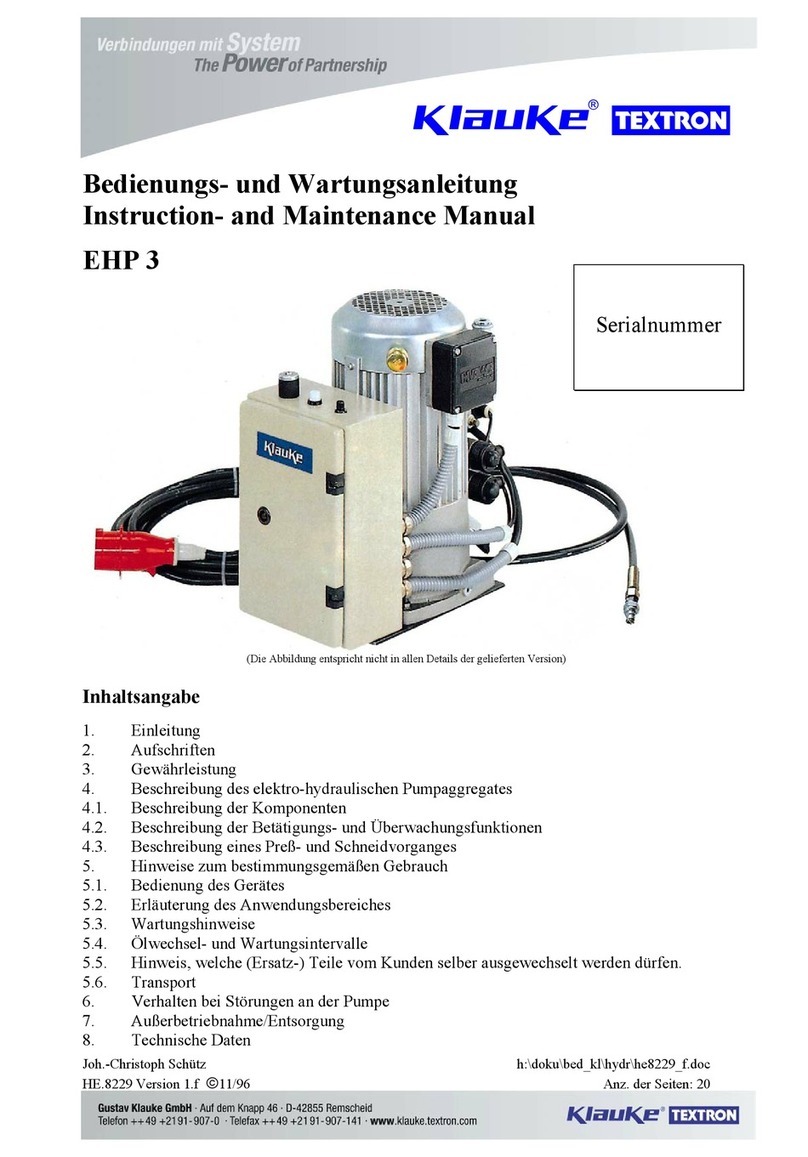 Verbindungen mit System
The Power of Partnership

Klauke® TEXTRON

Bedienungs- und Wartungsanleitung
Instruction- and Maintenance Manual

EHP 3

Serialnummer

Klauke

(Die Abbildung entspricht nicht in allen Details der gelieferten Version)

Inhaltsangabe

1. Einleitung
2. Aufschriften
3. Gewährleistung
4. Beschreibung des elektro-hydraulischen Pumpaggregates
4.1. Beschreibung der Komponenten
4.2. Beschreibung der Betätigungs- und Überwachungsfunktionen
4.3. Beschreibung eines Preß- und Schneidvorganges
5. Hinweise zum bestimmungsgemäßen Gebrauch
5.1. Bedienung des Gerätes
5.2. Erläuterung des Anwendungsbereiches
5.3. Wartungshinweise
5.4. Ölwechsel- und Wartungsintervalle
5.5. Hinweis, welche (Ersatz-) Teile vom Kunden selber ausgewechselt werden dürfen.
5.6. Transport
6. Verhalten bei Störungen an der Pumpe
7. Außerbetriebnahme/Entsorgung
8. Technische Daten

Joh.-Christoph Schütz
HE.8229 Version 1.f ©11/96

h:\doku\bed_kl\hydr\he8229_f.doc
Anz. der Seiten: 20

Gustav Klauke GmbH · Auf dem Knapp 46 · D-42855 Remscheid
Telefon ++49 +2191-907-0 · Telefax ++49 +2191-907-141 · www.klauke.textron.com

Klauke® TEXTRON